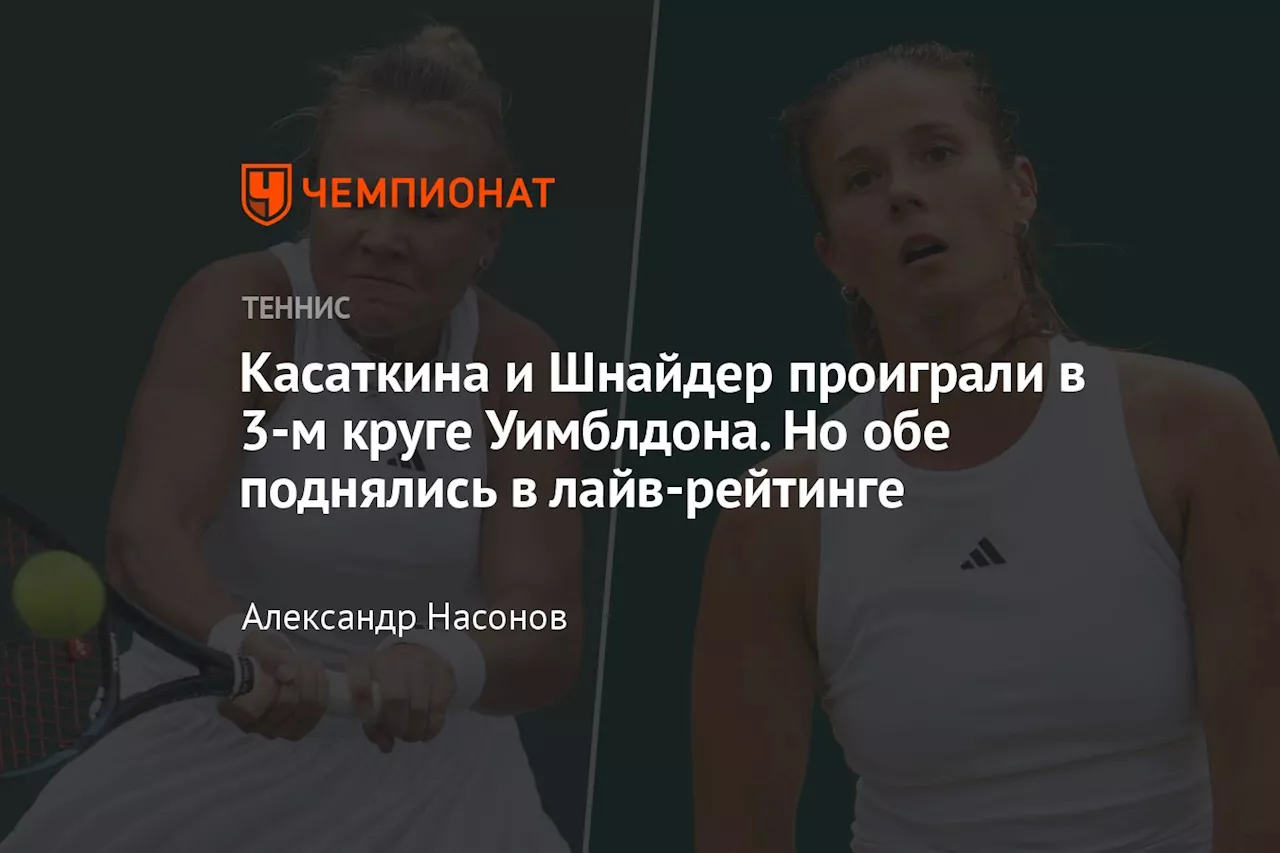 ЧЕМПИОНАТ

ТЕННИС

Касаткина и Шнайдер проиграли в 3-м круге Уимблдона. Но обе поднялись в лайв-рейтинге

Александр Насонов